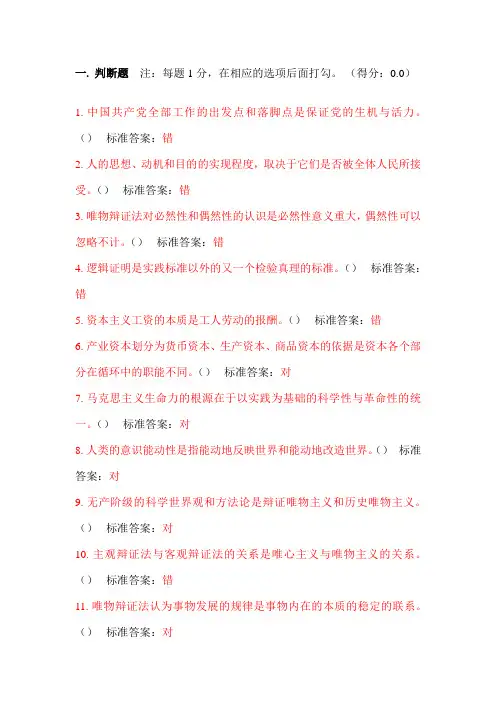 一. 判断题　注：每题 1 分，在相应的选项后面打勾。（得分：0.0）

1. 中国共产党全部工作的出发点和落脚点是保证党的生机与活力。（）　标准答案：错

2. 人的思想、动机和目的的实现程度，取决于它们是否被全体人民所接受。（）　标准答案：错

3. 唯物辩证法对必然性和偶然性的认识是必然性意义重大，偶然性可以忽略不计。（）　标准答案：错

4. 逻辑证明是实践标准以外的又一个检验真理的标准。（）　标准答案：错

5. 资本主义工资的本质是工人劳动的报酬。（）　标准答案：错

6. 产业资本划分为货币资本、生产资本、商品资本的依据是资本各个部分在循环中的职能不同。（）　标准答案：对

7. 马克思主义生命力的根源在于以实践为基础的科学性与革命性的统一。（）　标准答案：对

8. 人类的意识能动性是指能动地反映世界和能动地改造世界。（）　标准答案：对

9. 无产阶级的科学世界观和方法论是辩证唯物主义和历史唯物主义。（）　标准答案：对

10. 主观辩证法与客观辩证法的关系是唯心主义与唯物主义的关系。（）　标准答案：错

11. 唯物辩证法认为事物发展的规律是事物内在的本质的稳定的联系。（）　标准答案：对